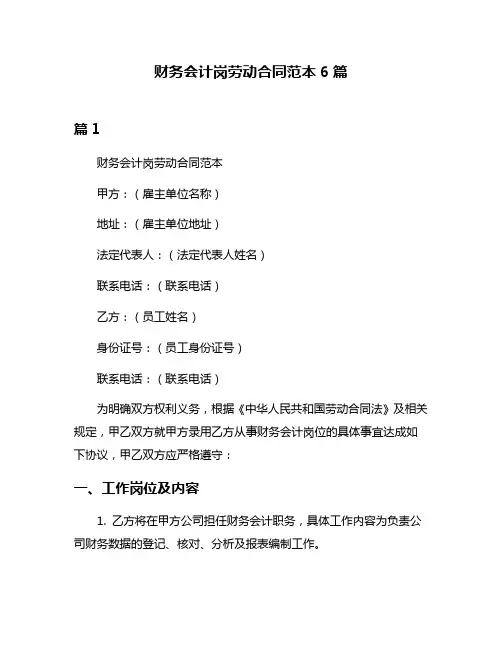 财务会计岗劳动合同范本 6 篇

篇 1

财务会计岗劳动合同范本

甲方：（雇主单位名称）

地址：（雇主单位地址）

法定代表人：（法定代表人姓名）

联系电话：（联系电话）

乙方：（员工姓名）

身份证号：（员工身份证号）

联系电话：（联系电话）

为明确双方权利义务，根据《中华人民共和国劳动合同法》及相关规定，甲乙双方就甲方录用乙方从事财务会计岗位的具体事宜达成如下协议，甲乙双方应严格遵守：

一、工作岗位及内容

1. 乙方将在甲方公司担任财务会计职务，具体工作内容为负责公司财务数据的登记、核对、分析及报表编制工作。